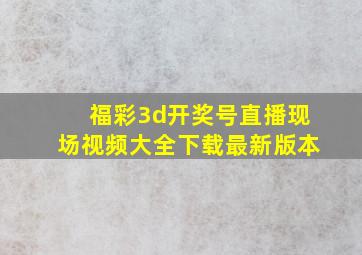 福彩3d开奖号直播现场视频大全下载最新版本